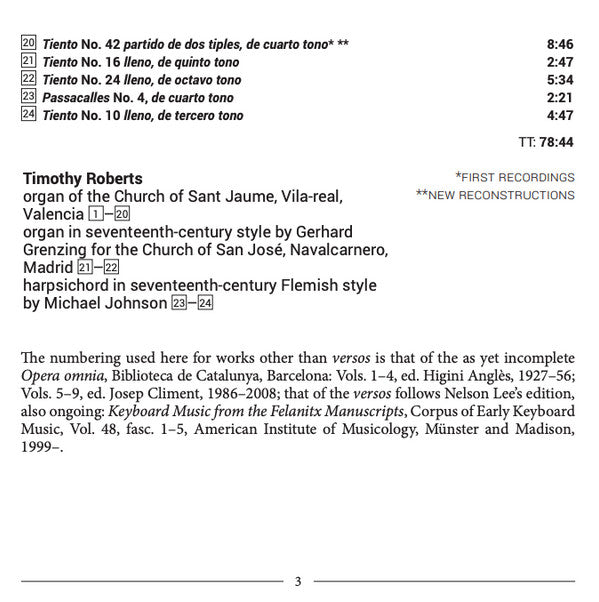 20 Tiento No. 42 partido de dos tiples, de cuarto tono* ** 8:46
21 Tiento No. 16 lleno, de quinto tono 2:47
22 Tiento No. 24 lleno, de octavo tono 5:34
23 Passacalles No. 4, de cuarto tono 2:21
24 Tiento No. 10 lleno, de tercero tono 4:47

TT: 78:44

Timothy Roberts
organ of the Church of Sant Jaume, Vila-real, Valencia 1–20
organ in seventeenth-century style by Gerhard Grenzing for the Church of San José, Navalcarnero, Madrid 21–22
harpsichord in seventeenth-century Flemish style by Michael Johnson 23–24

*FIRST RECORDINGS
**NEW RECONSTRUCTIONS

The numbering used here for works other than versos is that of the as yet incomplete Opera omnia, Biblioteca de Catalunya, Barcelona: Vols. 1–4, ed. Higini Anglès, 1927–56; Vols. 5–9, ed. Josep Climent, 1986–2008; that of the versos follows Nelson Lee's edition, also ongoing: Keyboard Music from the Felanitx Manuscripts, Corpus of Early Keyboard Music, Vol. 48, fasc. 1–5, American Institute of Musicology, Münster and Madison, 1999–.

3